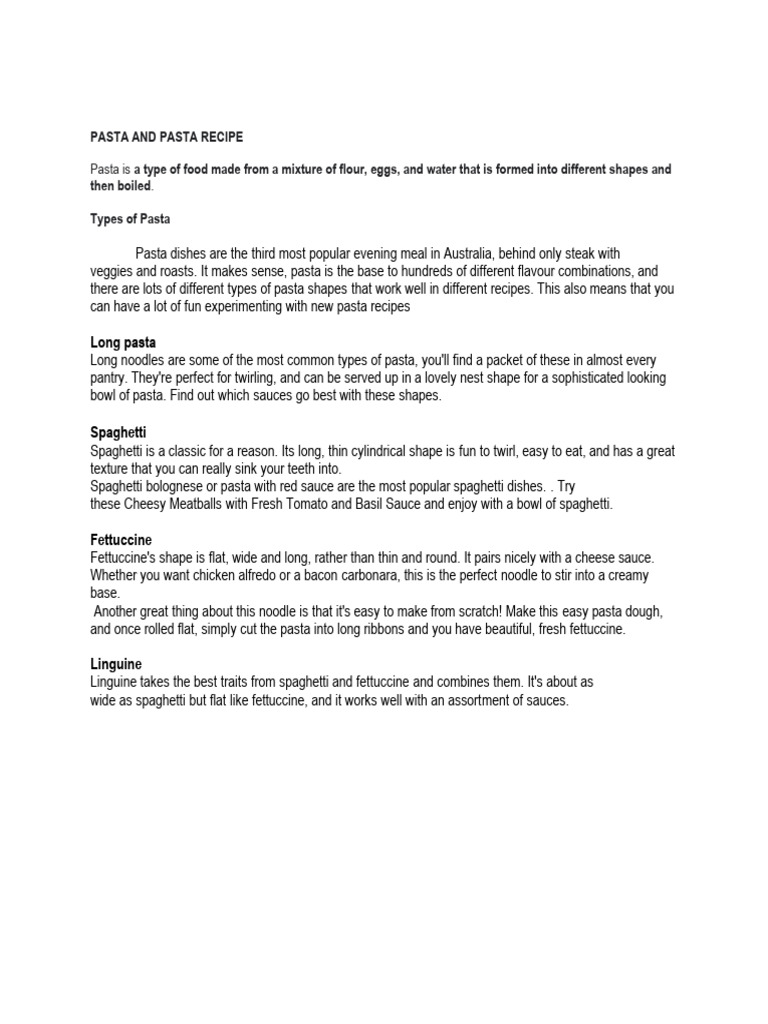 PASTA AND PASTA RECIPE

Pasta is a type of food made from a mixture of flour, eggs, and water that is formed into different shapes and then boiled.

Types of Pasta

Pasta dishes are the third most popular evening meal in Australia, behind only steak with veggies and roasts. It makes sense, pasta is the base to hundreds of different flavour combinations, and there are lots of different types of pasta shapes that work well in different recipes. This also means that you can have a lot of fun experimenting with new pasta recipes

Long pasta
Long noodles are some of the most common types of pasta, you'll find a packet of these in almost every pantry. They're perfect for twirling, and can be served up in a lovely nest shape for a sophisticated looking bowl of pasta. Find out which sauces go best with these shapes.

Spaghetti
Spaghetti is a classic for a reason. Its long, thin cylindrical shape is fun to twirl, easy to eat, and has a great texture that you can really sink your teeth into.
Spaghetti bolognese or pasta with red sauce are the most popular spaghetti dishes. . Try these Cheesy Meatballs with Fresh Tomato and Basil Sauce and enjoy with a bowl of spaghetti.

Fettuccine
Fettuccine's shape is flat, wide and long, rather than thin and round. It pairs nicely with a cheese sauce. Whether you want chicken alfredo or a bacon carbonara, this is the perfect noodle to stir into a creamy base.
Another great thing about this noodle is that it's easy to make from scratch! Make this easy pasta dough, and once rolled flat, simply cut the pasta into long ribbons and you have beautiful, fresh fettuccine.

Linguine
Linguine takes the best traits from spaghetti and fettuccine and combines them. It's about as wide as spaghetti but flat like fettuccine, and it works well with an assortment of sauces.